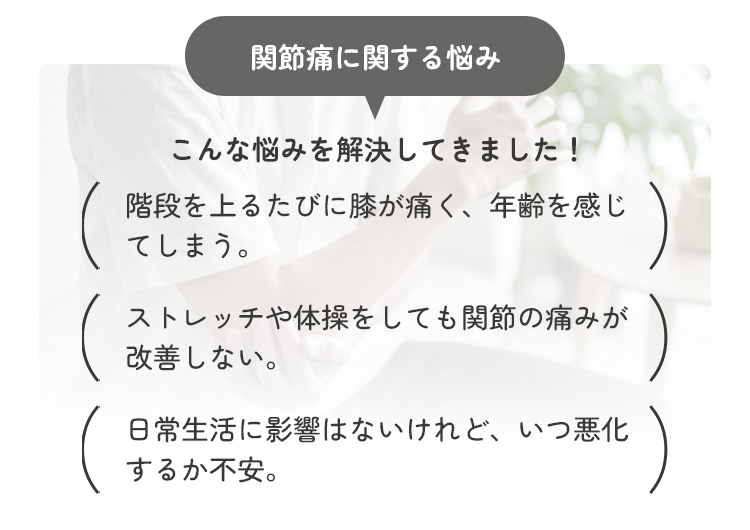 関節痛に関する悩み

こんな悩みを解決してきました！

階段を上るたびに膝が痛く、年齢を感じてしまう。

ストレッチや体操をしても関節の痛みが改善しない。

日常生活に影響はないけれど、いつ悪化するか不安。